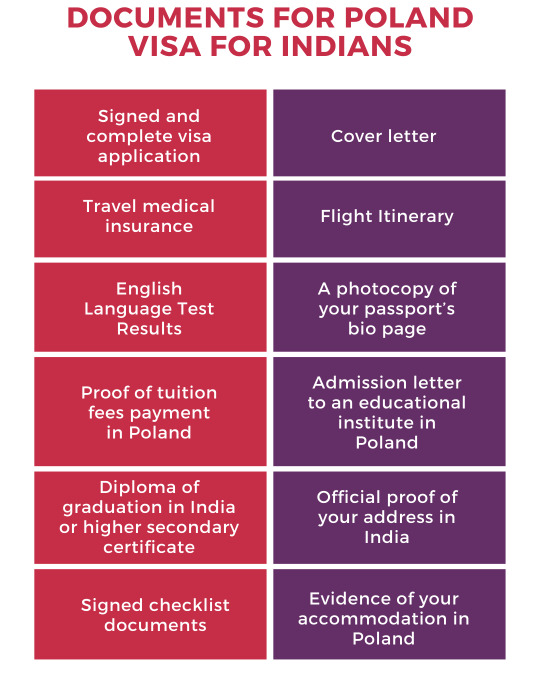 DOCUMENTS FOR POLAND VISA FOR INDIANS

| | |
|---|---|
| Signed and complete visa application | Cover letter |
| Travel medical insurance | Flight Itinerary |
| English Language Test Results | A photocopy of your passport's bio page |
| Proof of tuition fees payment in Poland | Admission letter to an educational institute in Poland |
| Diploma of graduation in India or higher secondary certificate | Official proof of your address in India |
| Signed checklist documents | Evidence of your accommodation in Poland |